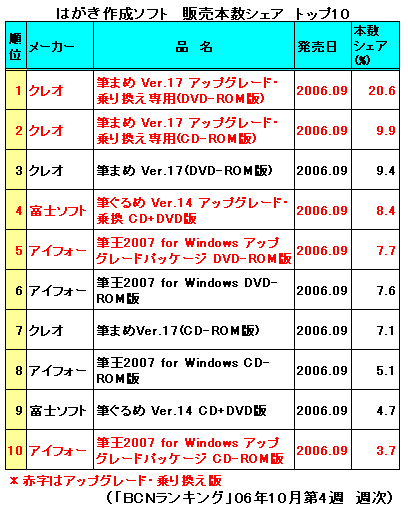 はがき作成ソフト　販売本数シェア　トップ10

| 順位 | メーカー | 品　名 | 発売日 | 本数シェア(%) |
|---|---|---|---|---|
| 1 | クレオ | 筆まめ Ver.17 アップグレード・乗り換え専用(DVD-ROM版) | 2006.09 | 20.6 |
| 2 | クレオ | 筆まめ Ver.17 アップグレード・乗り換え専用(CD-ROM版) | 2006.09 | 9.9 |
| 3 | クレオ | 筆まめ Ver.17(DVD-ROM版) | 2006.09 | 9.4 |
| 4 | 富士ソフト | 筆ぐるめ Ver.14 アップグレード・乗換 CD+DVD版 | 2006.09 | 8.4 |
| 5 | アイフォー | 筆王2007 for Windows アップグレードパッケージ DVD-ROM版 | 2006.09 | 7.7 |
| 6 | アイフォー | 筆王2007 for Windows DVD-ROM版 | 2006.09 | 7.6 |
| 7 | クレオ | 筆まめVer.17(CD-ROM版) | 2006.09 | 7.1 |
| 8 | アイフォー | 筆王2007 for Windows CD-ROM版 | 2006.09 | 5.1 |
| 9 | 富士ソフト | 筆ぐるめ Ver.14 CD+DVD版 | 2006.09 | 4.7 |
| 10 | アイフォー | 筆王2007 for Windows アップグレードパッケージ CD-ROM版 | 2006.09 | 3.7 |

＊赤字はアップグレード・乗り換え版
（「BCNランキング」06年10月第4週　週次）